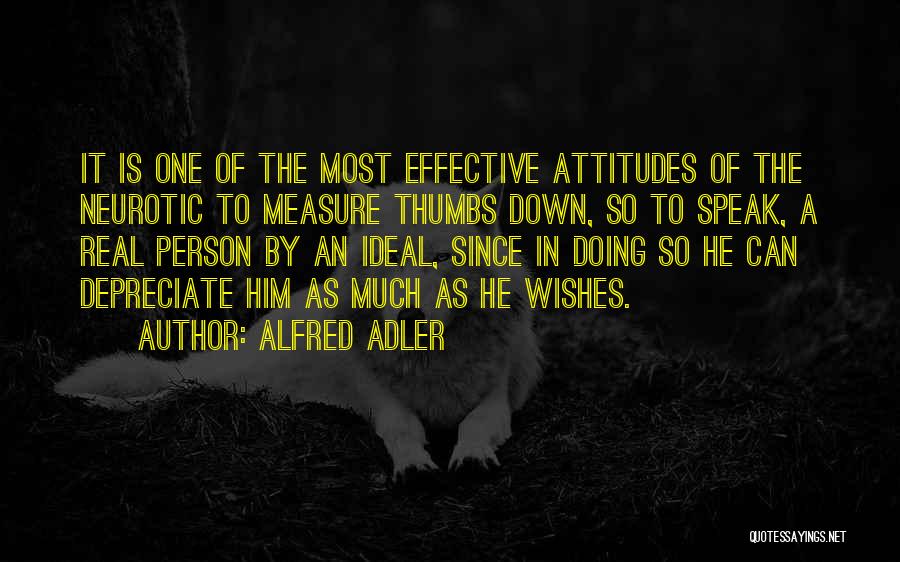 IT IS ONE OF THE MOST EFFECTIVE ATTITUDES OF THE NEUROTIC TO MEASURE THUMBS DOWN, SO TO SPEAK, A REAL PERSON BY AN IDEAL, SINCE IN DOING SO HE CAN DEPRECIATE HIM AS MUCH AS HE WISHES.

AUTHOR: ALFRED ADLER

QUOTESSAYINGS.NET